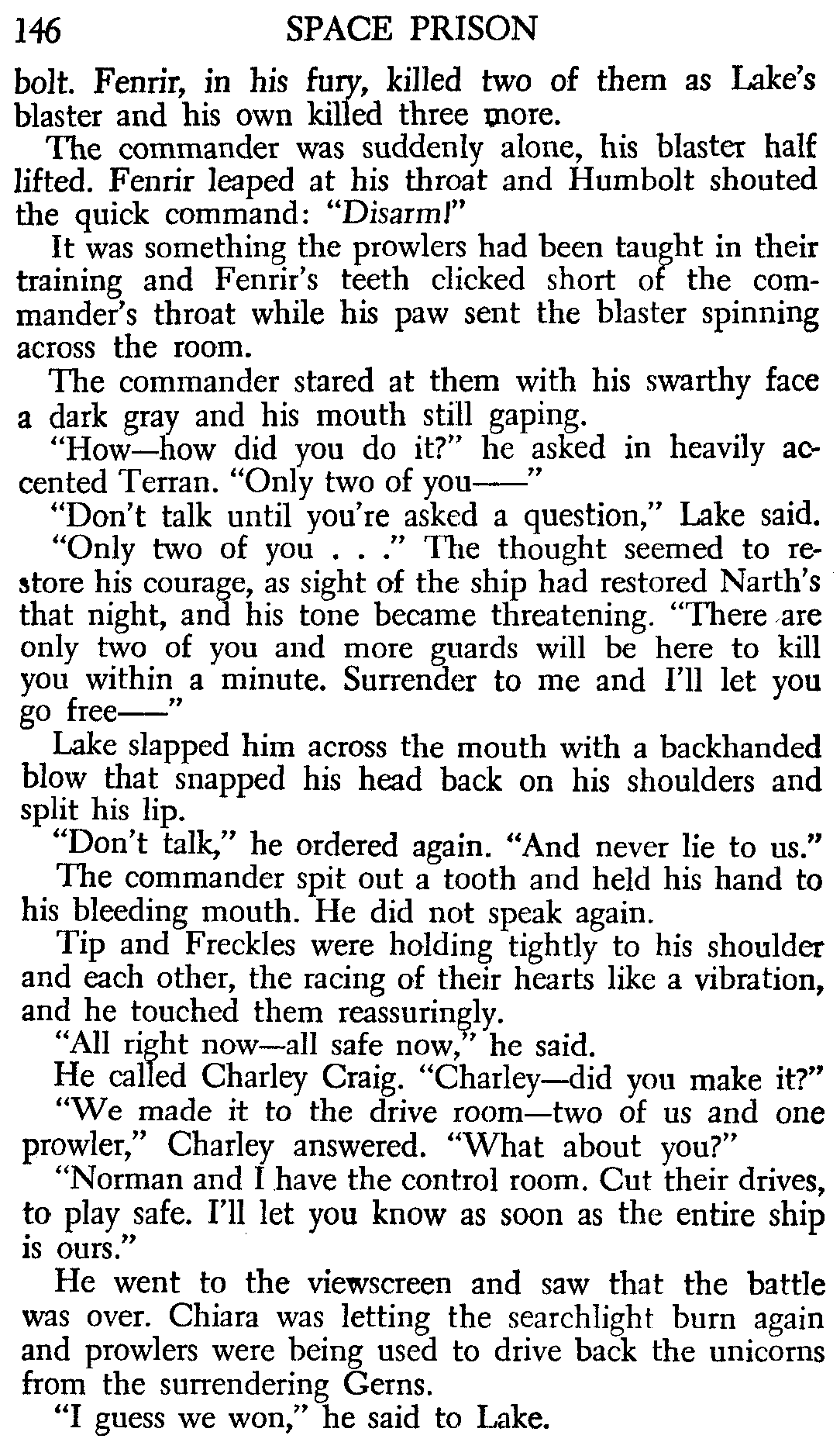 146 SPACE PRISON

bolt. Fenrir, in his fury, killed two of them as Lake's blaster and his own killed three more.

The commander was suddenly alone, his blaster half lifted. Fenrir leaped at his throat and Humbolt shouted the quick command: "Disarm!"

It was something the prowlers had been taught in their training and Fenrir's teeth clicked short of the commander's throat while his paw sent the blaster spinning across the room.

The commander stared at them with his swarthy face a dark gray and his mouth still gaping.

"How—how did you do it?" he asked in heavily accented Terran. "Only two of you——"

"Don't talk until you're asked a question," Lake said.

"Only two of you . . ." The thought seemed to restore his courage, as sight of the ship had restored Narth's that night, and his tone became threatening. "There are only two of you and more guards will be here to kill you within a minute. Surrender to me and I'll let you go free——"

Lake slapped him across the mouth with a backhanded blow that snapped his head back on his shoulders and split his lip.

"Don't talk," he ordered again. "And never lie to us."

The commander spit out a tooth and held his hand to his bleeding mouth. He did not speak again.

Tip and Freckles were holding tightly to his shoulder and each other, the racing of their hearts like a vibration, and he touched them reassuringly.

"All right now—all safe now," he said.

He called Charley Craig. "Charley—did you make it?"

"We made it to the drive room—two of us and one prowler," Charley answered. "What about you?"

"Norman and I have the control room. Cut their drives, to play safe. I'll let you know as soon as the entire ship is ours."

He went to the viewscreen and saw that the battle was over. Chiara was letting the searchlight burn again and prowlers were being used to drive back the unicorns from the surrendering Gerns.

"I guess we won," he said to Lake.